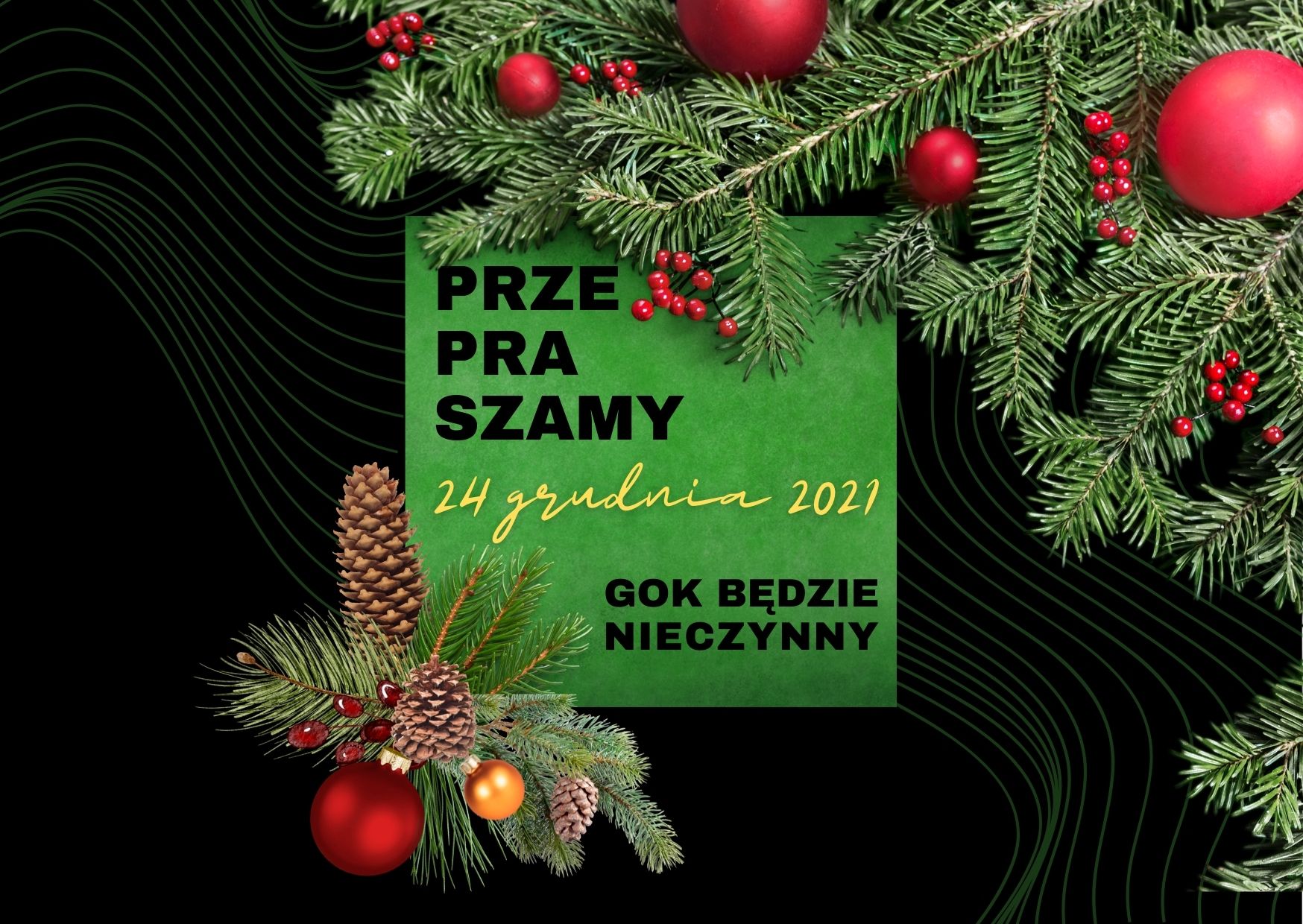 PRZE
PRA
SZAMY

24 grudnia 2021

GOK BĘDZIE
NIECZYNNY